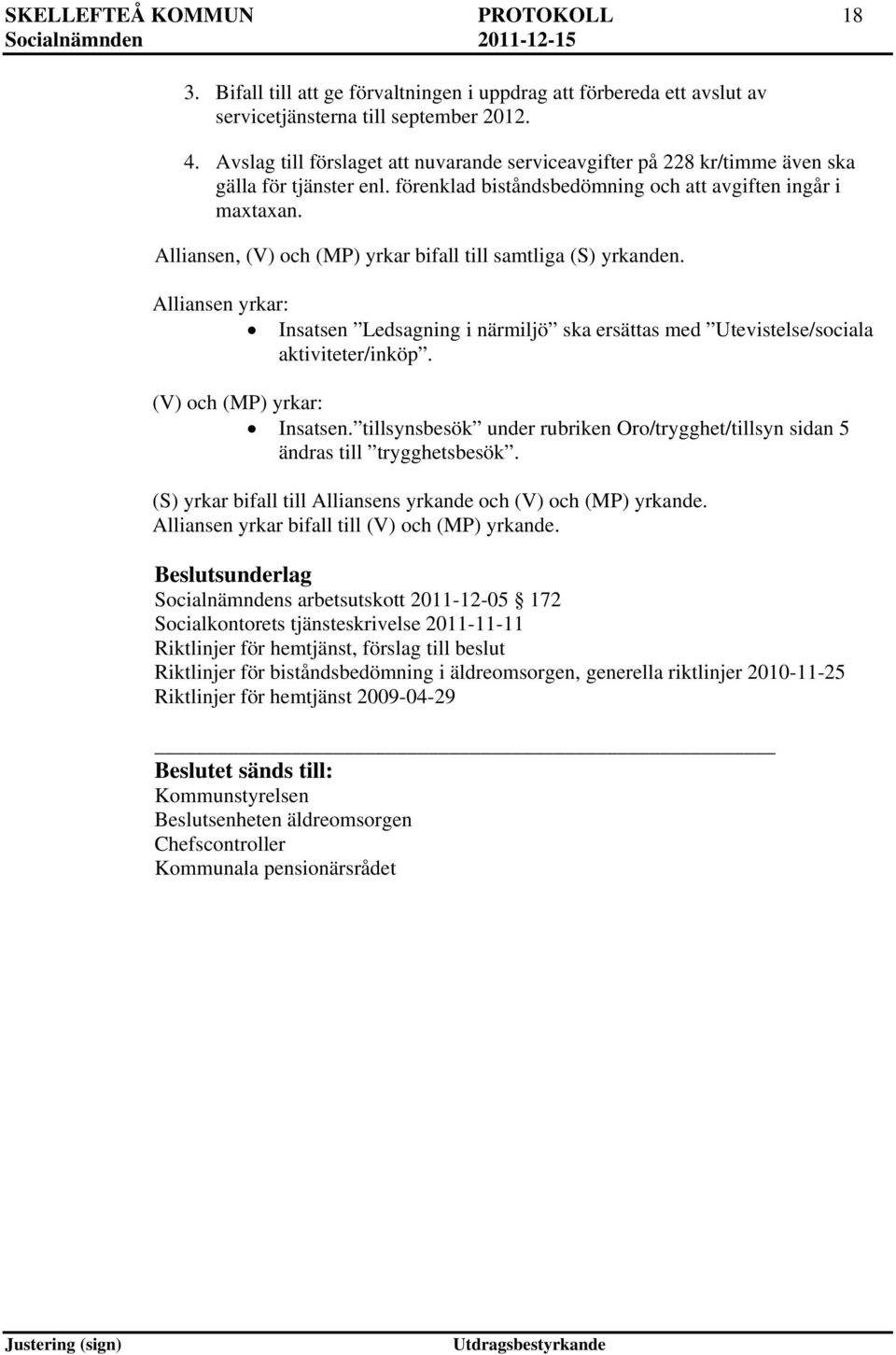 SKELLEFTEÅ KOMMUN PROTOKOLL 18
Socialnämnden 2011-12-15

3. Bifall till att ge förvaltningen i uppdrag att förbereda ett avslut av servicetjänsterna till september 2012.

4. Avslag till förslaget att nuvarande serviceavgifter på 228 kr/timme även ska gälla för tjänster enl. förenklad biståndsbedömning och att avgiften ingår i maxtaxan.

Alliansen, (V) och (MP) yrkar bifall till samtliga (S) yrkanden.

Alliansen yrkar:
• Insatsen ”Ledsagning i närmiljö” ska ersättas med ”Utevistelse/sociala aktiviteter/inköp”.

(V) och (MP) yrkar:
• Insatsen.”tillsynsbesök” under rubriken Oro/trygghet/tillsyn sidan 5 ändras till ”trygghetsbesök”.

(S) yrkar bifall till Alliansens yrkande och (V) och (MP) yrkande.
Alliansen yrkar bifall till (V) och (MP) yrkande.

Beslutsunderlag
Socialnämndens arbetsutskott 2011-12-05 172
Socialkontorets tjänsteskrivelse 2011-11-11
Riktlinjer för hemtjänst, förslag till beslut
Riktlinjer för biståndsbedömning i äldreomsorgen, generella riktlinjer 2010-11-25
Riktlinjer för hemtjänst 2009-04-29

Beslutet sänds till:
Kommunstyrelsen
Beslutsenheten äldreomsorgen
Chefscontroller
Kommunala pensionärsrådet

Justering (sign) Utdragsbestyrkande